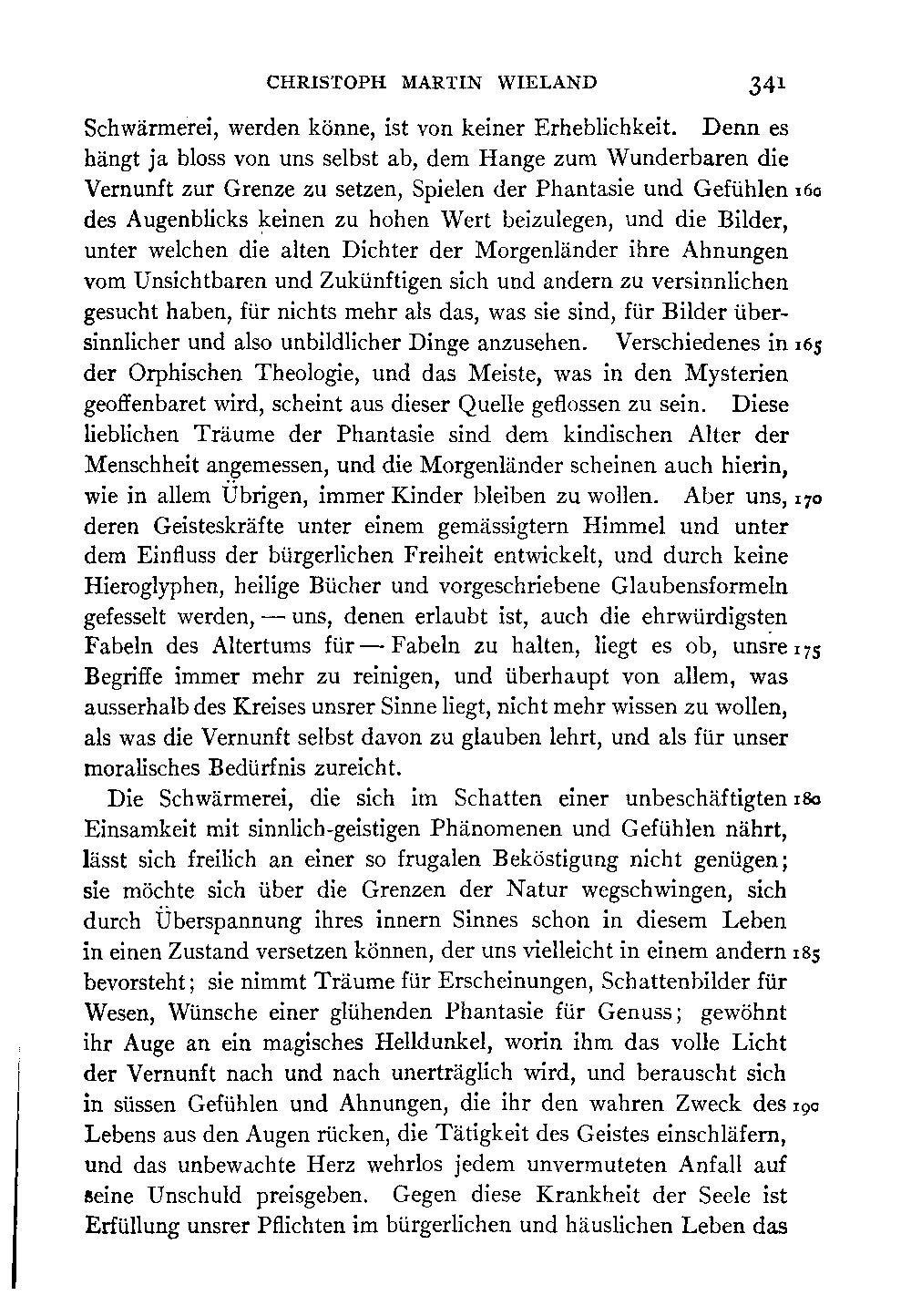 CHRISTOPH MARTIN WIELAND 341

Schwärmerei, werden könne, ist von keiner Erheblichkeit. Denn es hängt ja bloss von uns selbst ab, dem Hange zum Wunderbaren die Vernunft zur Grenze zu setzen, Spielen der Phantasie und Gefühlen 160 des Augenblicks keinen zu hohen Wert beizulegen, und die Bilder, unter welchen die alten Dichter der Morgenländer ihre Ahnungen vom Unsichtbaren und Zukünftigen sich und andern zu versinnlichen gesucht haben, für nichts mehr als das, was sie sind, für Bilder übersinnlicher und also unbildlicher Dinge anzusehen. Verschiedenes in 165 der Orphischen Theologie, und das Meiste, was in den Mysterien geoffenbaret wird, scheint aus dieser Quelle geflossen zu sein. Diese lieblichen Träume der Phantasie sind dem kindischen Alter der Menschheit angemessen, und die Morgenländer scheinen auch hierin, wie in allem Übrigen, immer Kinder bleiben zu wollen. Aber uns, 170 deren Geisteskräfte unter einem gemässigtern Himmel und unter dem Einfluss der bürgerlichen Freiheit entwickelt, und durch keine Hieroglyphen, heilige Bücher und vorgeschriebene Glaubensformeln gefesselt werden, — uns, denen erlaubt ist, auch die ehrwürdigsten Fabeln des Altertums für — Fabeln zu halten, liegt es ob, unsre 175 Begriffe immer mehr zu reinigen, und überhaupt von allem, was ausserhalb des Kreises unsrer Sinne liegt, nicht mehr wissen zu wollen, als was die Vernunft selbst davon zu glauben lehrt, und als für unser moralisches Bedürfnis zureicht.

Die Schwärmerei, die sich im Schatten einer unbeschäftigten 180 Einsamkeit mit sinnlich-geistigen Phänomenen und Gefühlen nährt, lässt sich freilich an einer so frugalen Beköstigung nicht genügen; sie möchte sich über die Grenzen der Natur wegschwingen, sich durch Überspannung ihres innern Sinnes schon in diesem Leben in einen Zustand versetzen können, der uns vielleicht in einem andern 185 bevorsteht; sie nimmt Träume für Erscheinungen, Schattenbilder für Wesen, Wünsche einer glühenden Phantasie für Genuss; gewöhnt ihr Auge an ein magisches Helldunkel, worin ihm das volle Licht der Vernunft nach und nach unerträglich wird, und berauscht sich in süssen Gefühlen und Ahnungen, die ihr den wahren Zweck des 190 Lebens aus den Augen rücken, die Tätigkeit des Geistes einschläfern, und das unbewachte Herz wehrlos jedem unvermuteten Anfall auf seine Unschuld preisgeben. Gegen diese Krankheit der Seele ist Erfüllung unsrer Pflichten im bürgerlichen und häuslichen Leben das